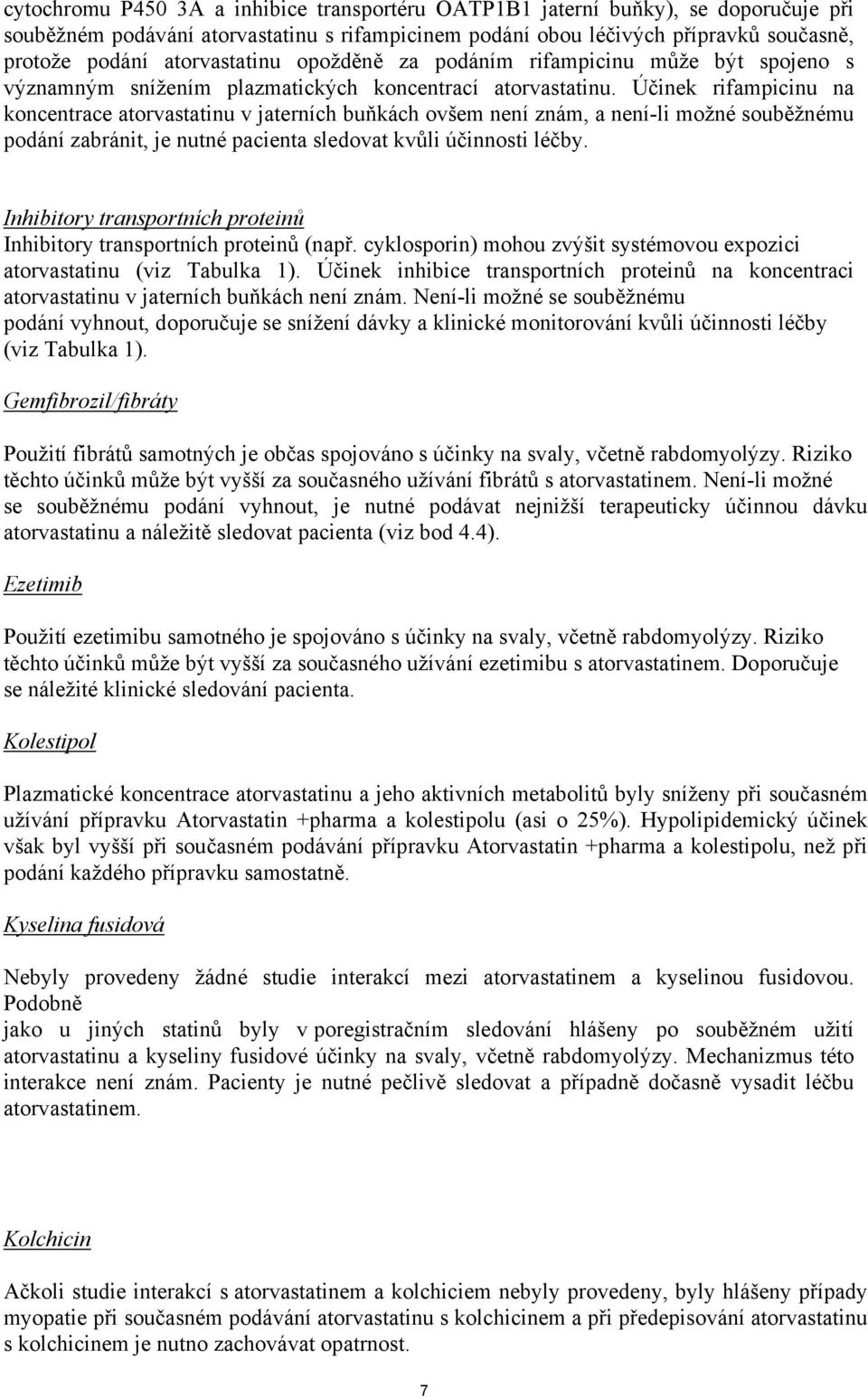 cytochromu P450 3A a inhibice transportéru OATP1B1 jaterní buňky), se doporučuje při souběžném podávání atorvastatinu s rifampicinem podání obou léčivých přípravků současně, protože podání atorvastatinu opožděně za podáním rifampicinu může být spojeno s významným snížením plazmatických koncentrací atorvastatinu. Účinek rifampicinu na koncentrace atorvastatinu v jaterních buňkách ovšem není znám, a není-li možné souběžnému podání zabránit, je nutné pacienta sledovat kvůli účinnosti léčby.

Inhibitory transportních proteinů
Inhibitory transportních proteinů (např. cyklosporin) mohou zvýšit systémovou expozici atorvastatinu (viz Tabulka 1). Účinek inhibice transportních proteinů na koncentraci atorvastatinu v jaterních buňkách není znám. Není-li možné se souběžnému podání vyhnout, doporučuje se snížení dávky a klinické monitorování kvůli účinnosti léčby (viz Tabulka 1).

Gemfibrozil/fibráty

Použití fibrátů samotných je občas spojováno s účinky na svaly, včetně rabdomyolýzy. Riziko těchto účinků může být vyšší za současného užívání fibrátů s atorvastatinem. Není-li možné se souběžnému podání vyhnout, je nutné podávat nejnižší terapeuticky účinnou dávku atorvastatinu a náležitě sledovat pacienta (viz bod 4.4).

Ezetimib

Použití ezetimibu samotného je spojováno s účinky na svaly, včetně rabdomyolýzy. Riziko těchto účinků může být vyšší za současného užívání ezetimibu s atorvastatinem. Doporučuje se náležité klinické sledování pacienta.

Kolestipol

Plazmatické koncentrace atorvastatinu a jeho aktivních metabolitů byly sníženy při současném užívání přípravku Atorvastatin +pharma a kolestipolu (asi o 25%). Hypolipidemický účinek však byl vyšší při současném podávání přípravku Atorvastatin +pharma a kolestipolu, než při podání každého přípravku samostatně.

Kyselina fusidová

Nebyly provedeny žádné studie interakcí mezi atorvastatinem a kyselinou fusidovou. Podobně
jako u jiných statinů byly v poregistračním sledování hlášeny po souběžném užití atorvastatinu a kyseliny fusidové účinky na svaly, včetně rabdomyolýzy. Mechanizmus této interakce není znám. Pacienty je nutné pečlivě sledovat a případně dočasně vysadit léčbu atorvastatinem.

Kolchicin

Ačkoli studie interakcí s atorvastatinem a kolchiciem nebyly provedeny, byly hlášeny případy myopatie při současném podávání atorvastatinu s kolchicinem a při předepisování atorvastatinu s kolchicinem je nutno zachovávat opatrnost.

7